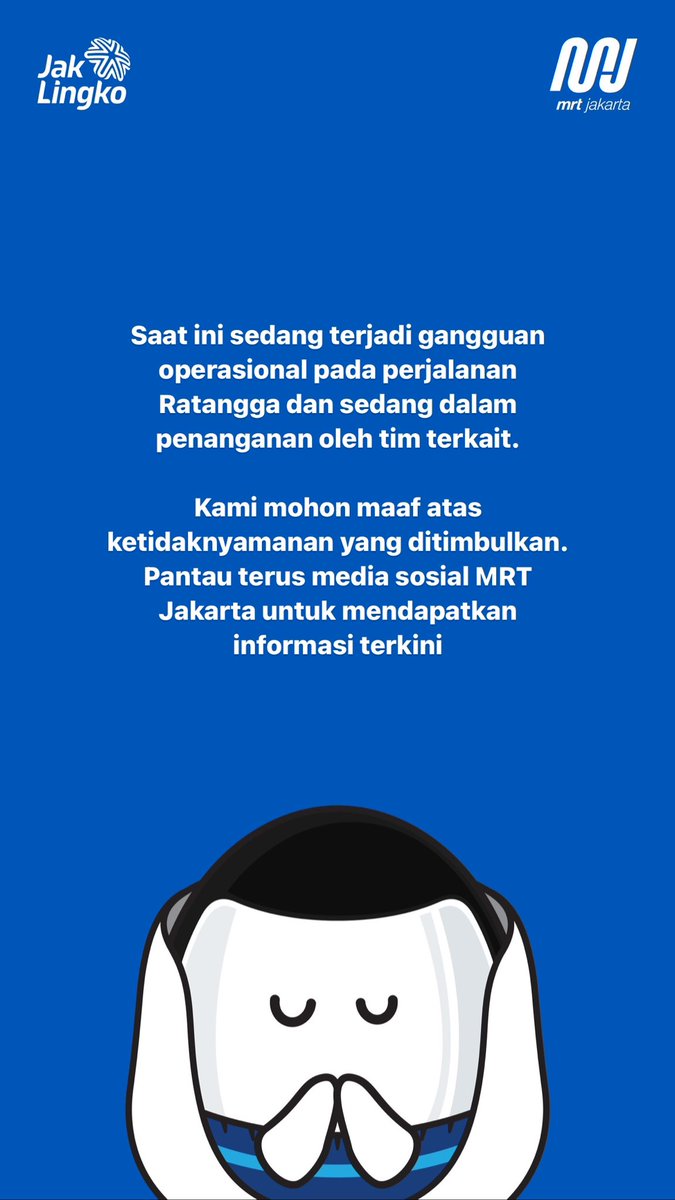 Jak Lingko

mrt jakarta

Saat ini sedang terjadi gangguan operasional pada perjalanan Ratangga dan sedang dalam penanganan oleh tim terkait.

Kami mohon maaf atas ketidaknyamanan yang ditimbulkan. Pantau terus media sosial MRT Jakarta untuk mendapatkan informasi terkini